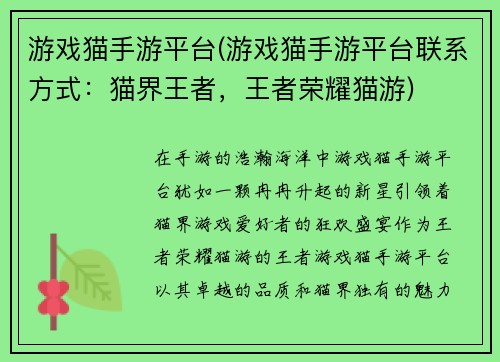 游戏猫手游平台(游戏猫手游平台联系方式：猫界王者，王者荣耀猫游)

在手游的浩瀚海洋中游戏猫手游平台犹如一颗冉冉升起的新星引领着猫界游戏爱好者的狂欢盛宴作为王者荣耀猫游的王者游戏猫手游平台以其卓越的品质和猫界独有的魅力